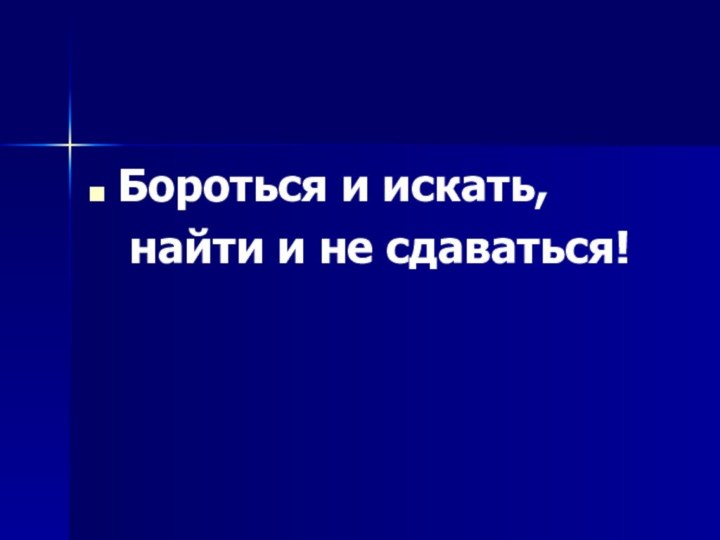 Бороться и искать,
найти и не сдаваться!